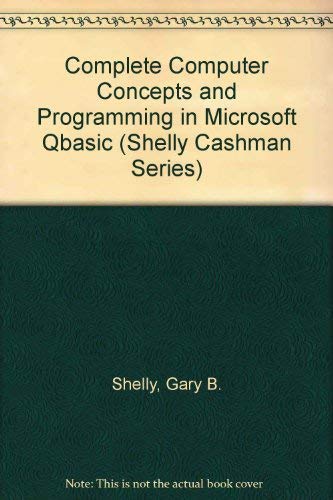 Complete Computer Concepts and Programming in Microsoft Qbasic (Shelly Cashman Series)

Shelly, Gary B.

Note: This is not the actual book cover